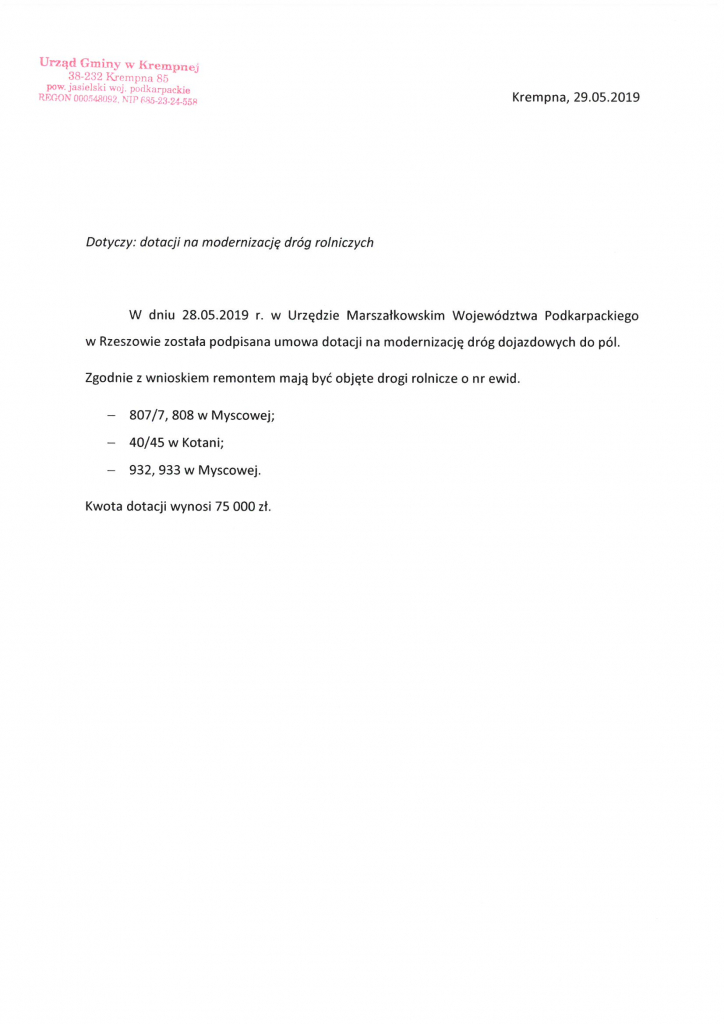 Urząd Gminy w Krempnej
38-232 Krempna 85
pow. jasielski woj. podkarpackie
REGON 000548092, NIP 685-23-24-558

Krempna, 29.05.2019

Dotyczy: dotacji na modernizację dróg rolniczych

W dniu 28.05.2019 r. w Urzędzie Marszałkowskim Województwa Podkarpackiego w Rzeszowie została podpisana umowa dotacji na modernizację dróg dojazdowych do pól.

Zgodnie z wnioskiem remontem mają być objęte drogi rolnicze o nr ewid.

– 807/7, 808 w Myscowej;
– 40/45 w Kotani;
– 932, 933 w Myscowej.

Kwota dotacji wynosi 75 000 zł.